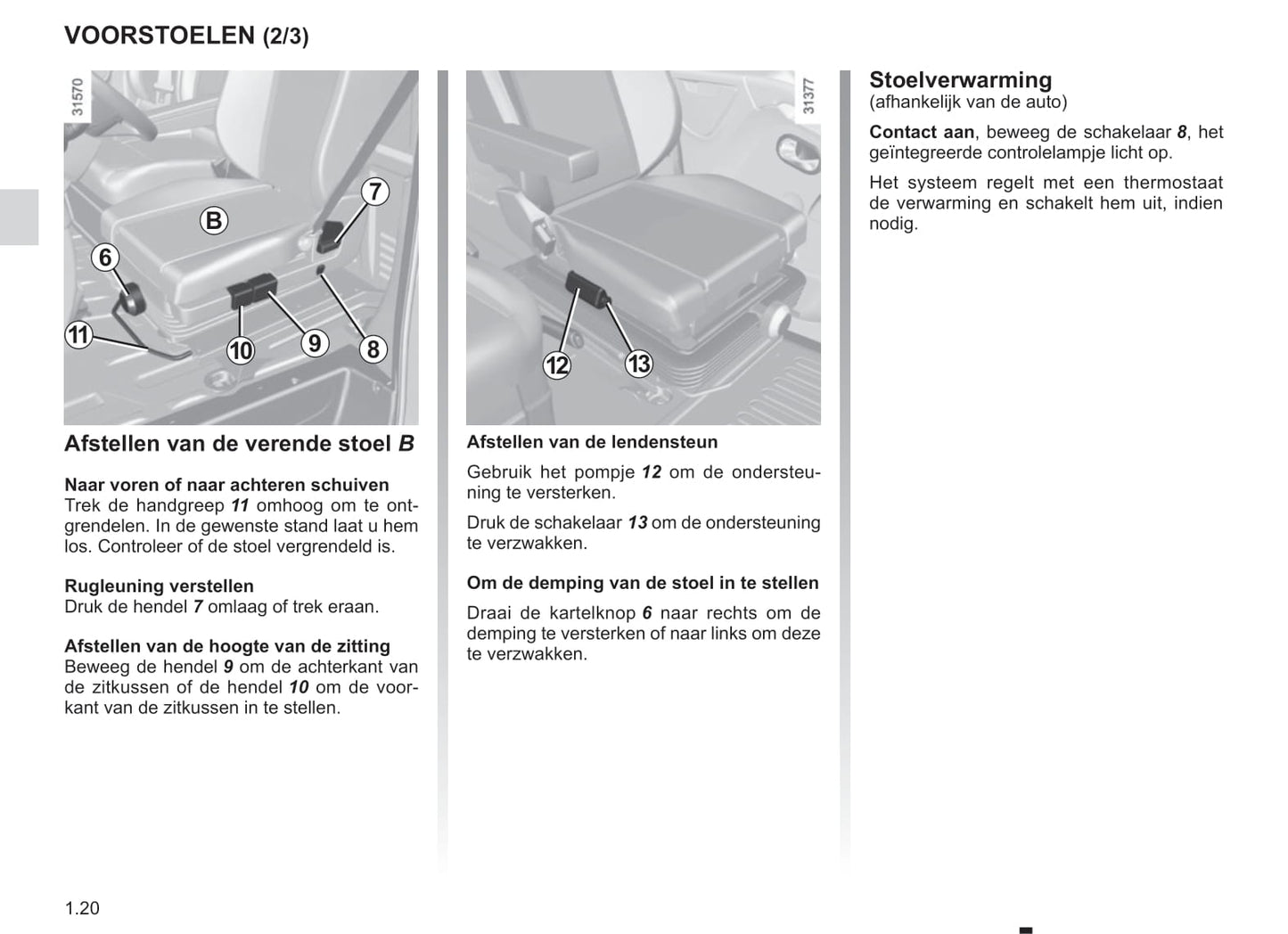 VOORSTOELEN (2/3)

31570

B
7
6
11
10
9
8

Afstellen van de verende stoel B

Naar voren of naar achteren schuiven
Trek de handgreep 11 omhoog om te ontgrendelen. In de gewenste stand laat u hem los. Controleer of de stoel vergrendeld is.

Rugleuning verstellen
Druk de hendel 7 omlaag of trek eraan.

Afstellen van de hoogte van de zitting
Beweeg de hendel 9 om de achterkant van de zitkussen of de hendel 10 om de voorkant van de zitkussen in te stellen.

31377

12
13

Afstellen van de lendensteun

Gebruik het pompje 12 om de ondersteuning te versterken.

Druk de schakelaar 13 om de ondersteuning te verzwakken.

Om de demping van de stoel in te stellen

Draai de kartelknop 6 naar rechts om de demping te versterken of naar links om deze te verzwakken.

Stoelverwarming
(afhankelijk van de auto)

Contact aan, beweeg de schakelaar 8, het geïntegreerde controlelampje licht op.

Het systeem regelt met een thermostaat de verwarming en schakelt hem uit, indien nodig.

1.20